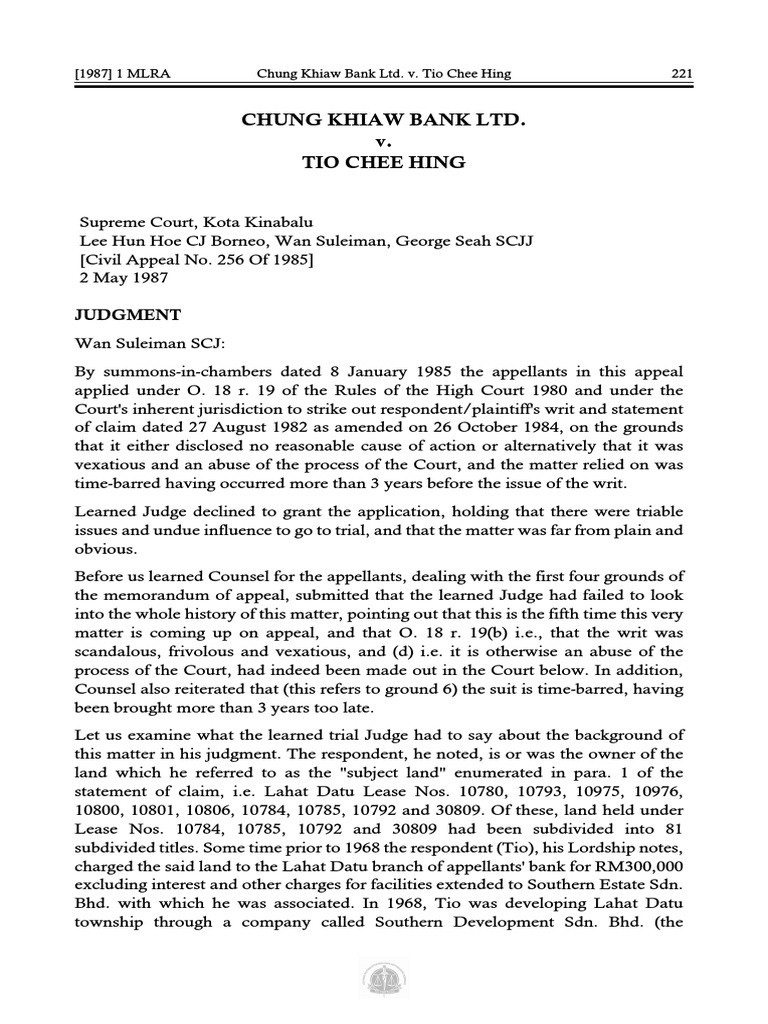 [1987] 1 MLRA Chung Khiaw Bank Ltd. v. Tio Chee Hing 221

CHUNG KHIAW BANK LTD.
v.
TIO CHEE HING

Supreme Court, Kota Kinabalu
Lee Hun Hoe CJ Borneo, Wan Suleiman, George Seah SCJJ
[Civil Appeal No. 256 Of 1985]
2 May 1987

JUDGMENT

Wan Suleiman SCJ:

By summons-in-chambers dated 8 January 1985 the appellants in this appeal applied under O. 18 r. 19 of the Rules of the High Court 1980 and under the Court's inherent jurisdiction to strike out respondent/plaintiff's writ and statement of claim dated 27 August 1982 as amended on 26 October 1984, on the grounds that it either disclosed no reasonable cause of action or alternatively that it was vexatious and an abuse of the process of the Court, and the matter relied on was time-barred having occurred more than 3 years before the issue of the writ.

Learned Judge declined to grant the application, holding that there were triable issues and undue influence to go to trial, and that the matter was far from plain and obvious.

Before us learned Counsel for the appellants, dealing with the first four grounds of the memorandum of appeal, submitted that the learned Judge had failed to look into the whole history of this matter, pointing out that this is the fifth time this very matter is coming up on appeal, and that O. 18 r. 19(b) i.e., that the writ was scandalous, frivolous and vexatious, and (d) i.e. it is otherwise an abuse of the process of the Court, had indeed been made out in the Court below. In addition, Counsel also reiterated that (this refers to ground 6) the suit is time-barred, having been brought more than 3 years too late.

Let us examine what the learned trial Judge had to say about the background of this matter in his judgment. The respondent, he noted, is or was the owner of the land which he referred to as the "subject land" enumerated in para. 1 of the statement of claim, i.e. Lahat Datu Lease Nos. 10780, 10793, 10975, 10976, 10800, 10801, 10806, 10784, 10785, 10792 and 30809. Of these, land held under Lease Nos. 10784, 10785, 10792 and 30809 had been subdivided into 81 subdivided titles. Some time prior to 1968 the respondent (Tio), his Lordship notes, charged the said land to the Lahat Datu branch of appellants' bank for RM300,000 excluding interest and other charges for facilities extended to Southern Estate Sdn. Bhd. with which he was associated. In 1968, Tio was developing Lahat Datu township through a company called Southern Development Sdn. Bhd. (the